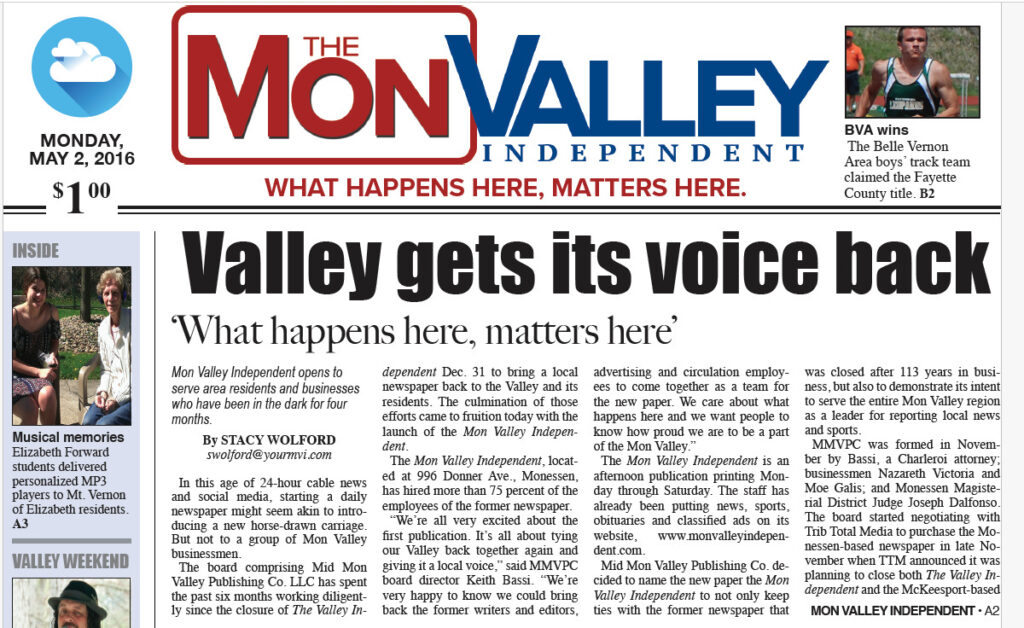 MONDAY, MAY 2, 2016

$1.00

THE MON VALLEY INDEPENDENT

WHAT HAPPENS HERE, MATTERS HERE.

BVA wins
The Belle Vernon Area boys' track team claimed the Fayette County title. B2

INSIDE

Musical memories
Elizabeth Forward students delivered personalized MP3 players to Mt. Vernon of Elizabeth residents. A3

VALLEY WEEKEND

Valley gets its voice back

'What happens here, matters here'

Mon Valley Independent opens to serve area residents and businesses who have been in the dark for four months.

By STACY WOLFORD
swolford@yourmvi.com

In this age of 24-hour cable news and social media, starting a daily newspaper might seem akin to introducing a new horse-drawn carriage. But not to a group of Mon Valley businessmen.

The board comprising Mid Mon Valley Publishing Co. LLC has spent the past six months working diligently since the closure of The Valley Independent Dec. 31 to bring a local newspaper back to the Valley and its residents. The culmination of those efforts came to fruition today with the launch of the Mon Valley Independent.

The Mon Valley Independent, located at 996 Donner Ave., Monessen, has hired more than 75 percent of the employees of the former newspaper.

"We're all very excited about the first publication. It's all about tying our Valley back together again and giving it a local voice," said MMVPC board director Keith Bassi. "We're very happy to know we could bring back the former writers and editors, advertising and circulation employees to come together as a team for the new paper. We care about what happens here and we want people to know how proud we are to be a part of the Mon Valley."

The Mon Valley Independent is an afternoon publication printing Monday through Saturday. The staff has already been putting news, sports, obituaries and classified ads on its website, www.monvalleyindependent.com.

Mid Mon Valley Publishing Co. decided to name the new paper the Mon Valley Independent to not only keep ties with the former newspaper that was closed after 113 years in business, but also to demonstrate its intent to serve the entire Mon Valley region as a leader for reporting local news and sports.

MMVPC was formed in November by Bassi, a Charleroi attorney; businessmen Nazareth Victoria and Moe Galis; and Monessen Magisterial District Judge Joseph Dalfonso. The board started negotiating with Trib Total Media to purchase the Monessen-based newspaper in late November when TTM announced it was planning to close both The Valley Independent and the McKeesport-based

MON VALLEY INDEPENDENT • A2